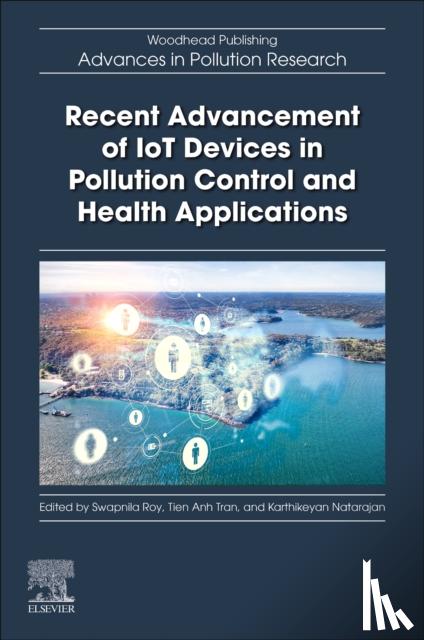 Woodhead Publishing
Advances in Pollution Research

Recent Advancement of IoT Devices in Pollution Control and Health Applications

Edited by Swapnila Roy, Tien Anh Tran, and Karthikeyan Natarajan

ELSEVIER